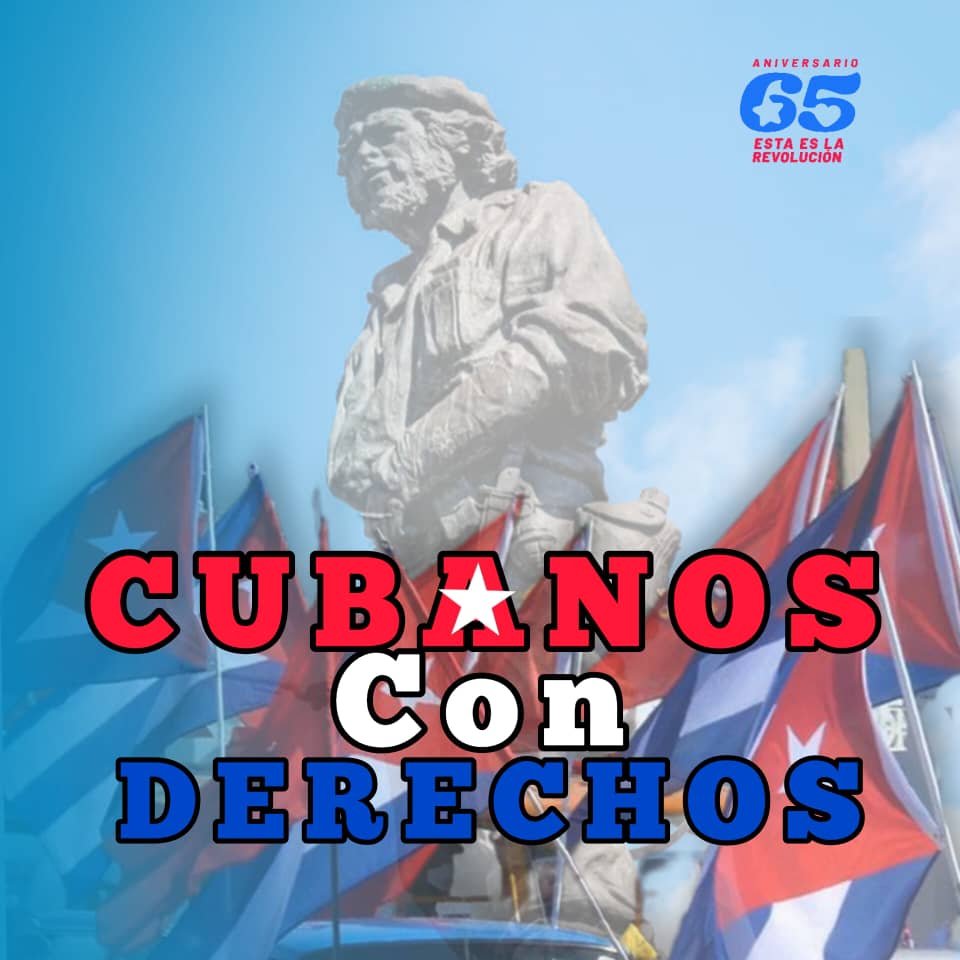 ANIVERSARIO
65
ESTA ES LA REVOLUCIÓN

CUBANOS
Con
DERECHOS